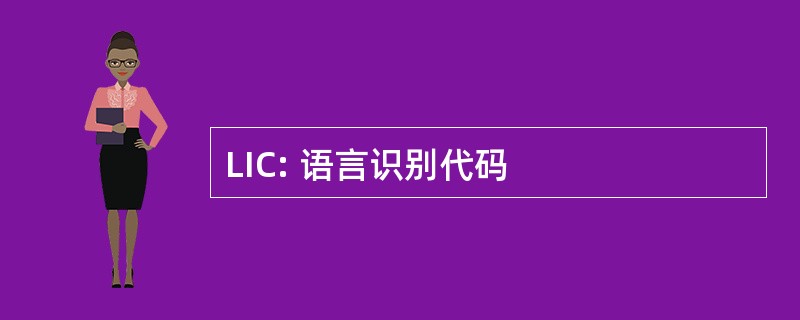 LIC: 语言识别代码